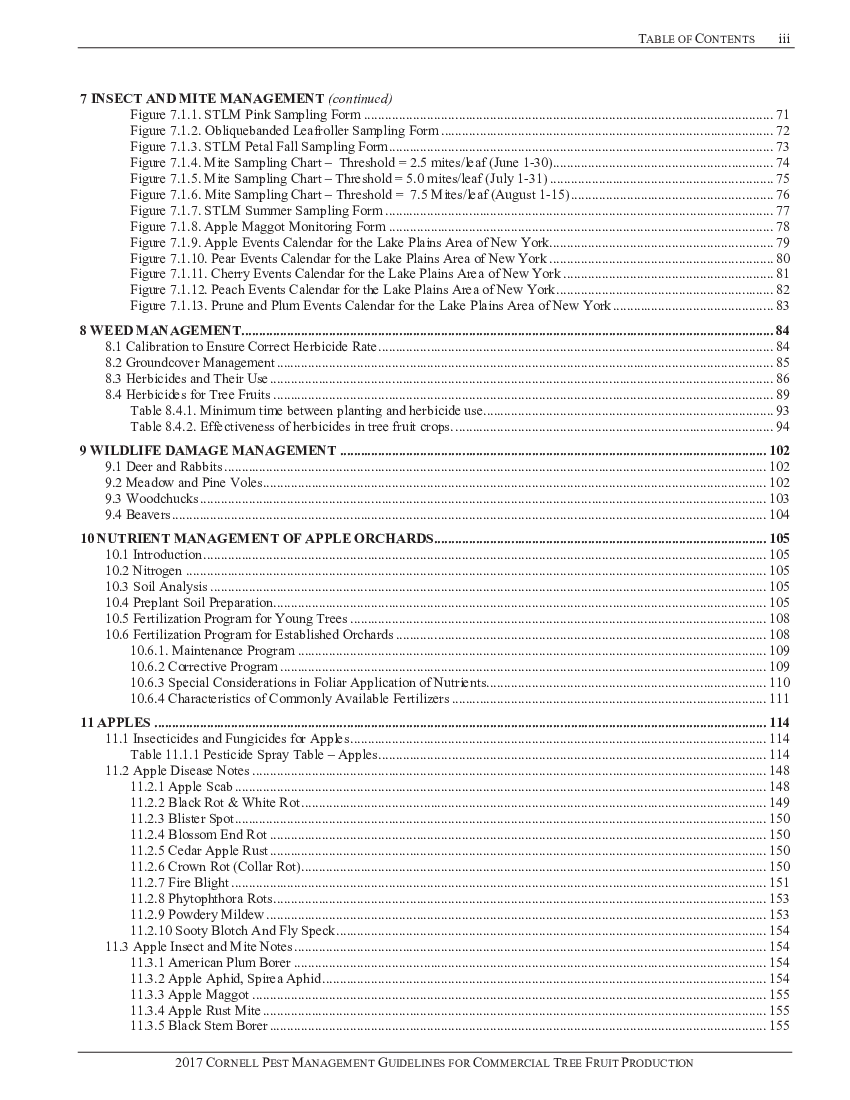 TABLE OF CONTENTS iii

7 INSECT AND MITE MANAGEMENT (continued)
Figure 7.1.1. STLM Pink Sampling Form ........ 71
Figure 7.1.2. Obliquebanded Leafroller Sampling Form ........ 72
Figure 7.1.3. STLM Petal Fall Sampling Form ........ 73
Figure 7.1.4. Mite Sampling Chart – Threshold = 2.5 mites/leaf (June 1-30) ........ 74
Figure 7.1.5. Mite Sampling Chart – Threshold = 5.0 mites/leaf (July 1-31) ........ 75
Figure 7.1.6. Mite Sampling Chart – Threshold = 7.5 Mites/leaf (August 1-15) ........ 76
Figure 7.1.7. STLM Summer Sampling Form ........ 77
Figure 7.1.8. Apple Maggot Monitoring Form ........ 78
Figure 7.1.9. Apple Events Calendar for the Lake Plains Area of New York ........ 79
Figure 7.1.10. Pear Events Calendar for the Lake Plains Area of New York ........ 80
Figure 7.1.11. Cherry Events Calendar for the Lake Plains Area of New York ........ 81
Figure 7.1.12. Peach Events Calendar for the Lake Plains Area of New York ........ 82
Figure 7.1.13. Prune and Plum Events Calendar for the Lake Plains Area of New York ........ 83

8 WEED MANAGEMENT ........ 84
8.1 Calibration to Ensure Correct Herbicide Rate ........ 84
8.2 Groundcover Management ........ 85
8.3 Herbicides and Their Use ........ 86
8.4 Herbicides for Tree Fruits ........ 89
Table 8.4.1. Minimum time between planting and herbicide use ........ 93
Table 8.4.2. Effectiveness of herbicides in tree fruit crops. ........ 94

9 WILDLIFE DAMAGE MANAGEMENT ........ 102
9.1 Deer and Rabbits ........ 102
9.2 Meadow and Pine Voles ........ 102
9.3 Woodchucks ........ 103
9.4 Beavers ........ 104

10 NUTRIENT MANAGEMENT OF APPLE ORCHARDS ........ 105
10.1 Introduction ........ 105
10.2 Nitrogen ........ 105
10.3 Soil Analysis ........ 105
10.4 Preplant Soil Preparation ........ 105
10.5 Fertilization Program for Young Trees ........ 108
10.6 Fertilization Program for Established Orchards ........ 108
10.6.1. Maintenance Program ........ 109
10.6.2 Corrective Program ........ 109
10.6.3 Special Considerations in Foliar Application of Nutrients ........ 110
10.6.4 Characteristics of Commonly Available Fertilizers ........ 111

11 APPLES ........ 114
11.1 Insecticides and Fungicides for Apples ........ 114
Table 11.1.1 Pesticide Spray Table – Apples ........ 114
11.2 Apple Disease Notes ........ 148
11.2.1 Apple Scab ........ 148
11.2.2 Black Rot & White Rot ........ 149
11.2.3 Blister Spot ........ 150
11.2.4 Blossom End Rot ........ 150
11.2.5 Cedar Apple Rust ........ 150
11.2.6 Crown Rot (Collar Rot) ........ 150
11.2.7 Fire Blight ........ 151
11.2.8 Phytophthora Rots ........ 153
11.2.9 Powdery Mildew ........ 153
11.2.10 Sooty Blotch And Fly Speck ........ 154
11.3 Apple Insect and Mite Notes ........ 154
11.3.1 American Plum Borer ........ 154
11.3.2 Apple Aphid, Spirea Aphid ........ 154
11.3.3 Apple Maggot ........ 155
11.3.4 Apple Rust Mite ........ 155
11.3.5 Black Stem Borer ........ 155

2017 CORNELL PEST MANAGEMENT GUIDELINES FOR COMMERCIAL TREE FRUIT PRODUCTION